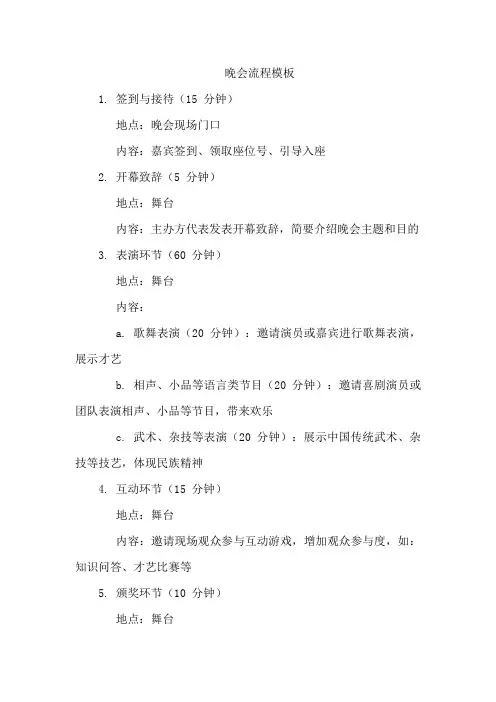 晚会流程模板

1. 签到与接待（15 分钟）

地点：晚会现场门口

内容：嘉宾签到、领取座位号、引导入座

2. 开幕致辞（5 分钟）

地点：舞台

内容：主办方代表发表开幕致辞，简要介绍晚会主题和目的

3. 表演环节（60 分钟）

地点：舞台

内容：

a. 歌舞表演（20 分钟）：邀请演员或嘉宾进行歌舞表演，展示才艺

b. 相声、小品等语言类节目（20 分钟）：邀请喜剧演员或团队表演相声、小品等节目，带来欢乐

c. 武术、杂技等表演（20 分钟）：展示中国传统武术、杂技等技艺，体现民族精神

4. 互动环节（15 分钟）

地点：舞台

内容：邀请现场观众参与互动游戏，增加观众参与度，如：知识问答、才艺比赛等

5. 颁奖环节（10 分钟）

地点：舞台